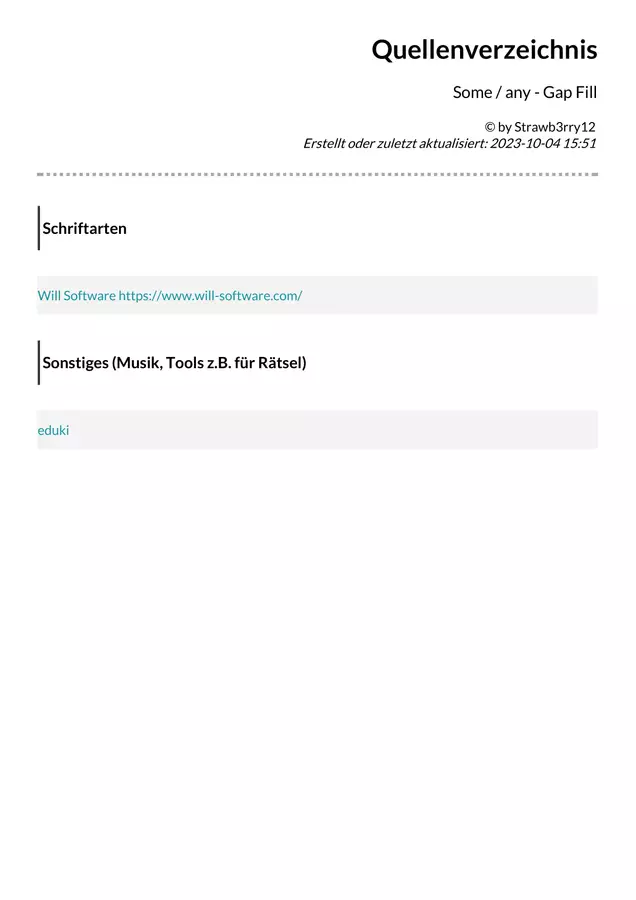 Quellenverzeichnis

Some / any - Gap Fill

© by Strawb3rry12
Erstellt oder zuletzt aktualisiert: 2023-10-04 15:51

Schriftarten

Will Software https://www.will-software.com/

Sonstiges (Musik, Tools z.B. für Rätsel)

eduki